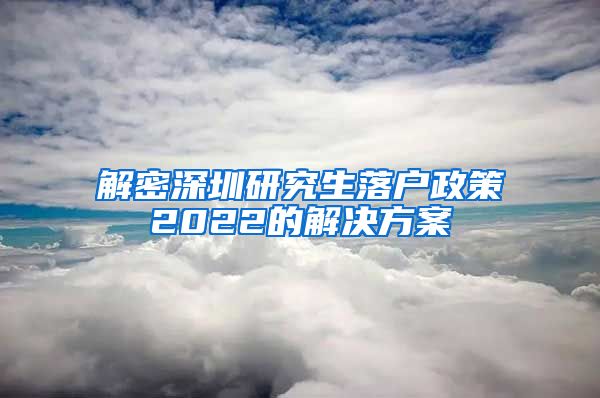 解密深圳研究生落户政策2022的解决方案